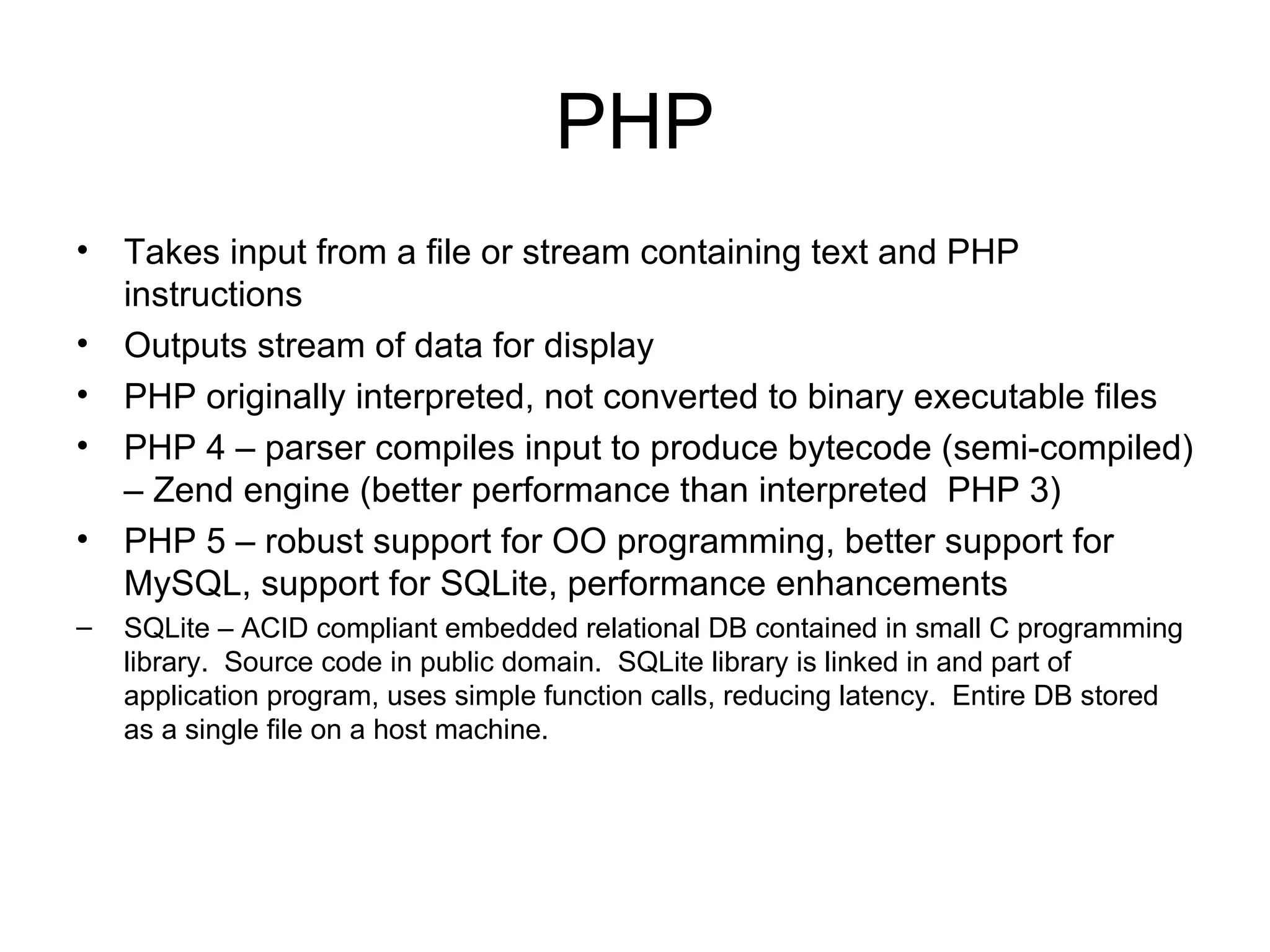 PHP

• Takes input from a file or stream containing text and PHP instructions
• Outputs stream of data for display
• PHP originally interpreted, not converted to binary executable files
• PHP 4 – parser compiles input to produce bytecode (semi-compiled) – Zend engine (better performance than interpreted PHP 3)
• PHP 5 – robust support for OO programming, better support for MySQL, support for SQLite, performance enhancements
– SQLite – ACID compliant embedded relational DB contained in small C programming library. Source code in public domain. SQLite library is linked in and part of application program, uses simple function calls, reducing latency. Entire DB stored as a single file on a host machine.